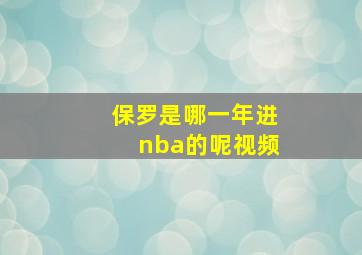 保罗是哪一年进nba的呢视频